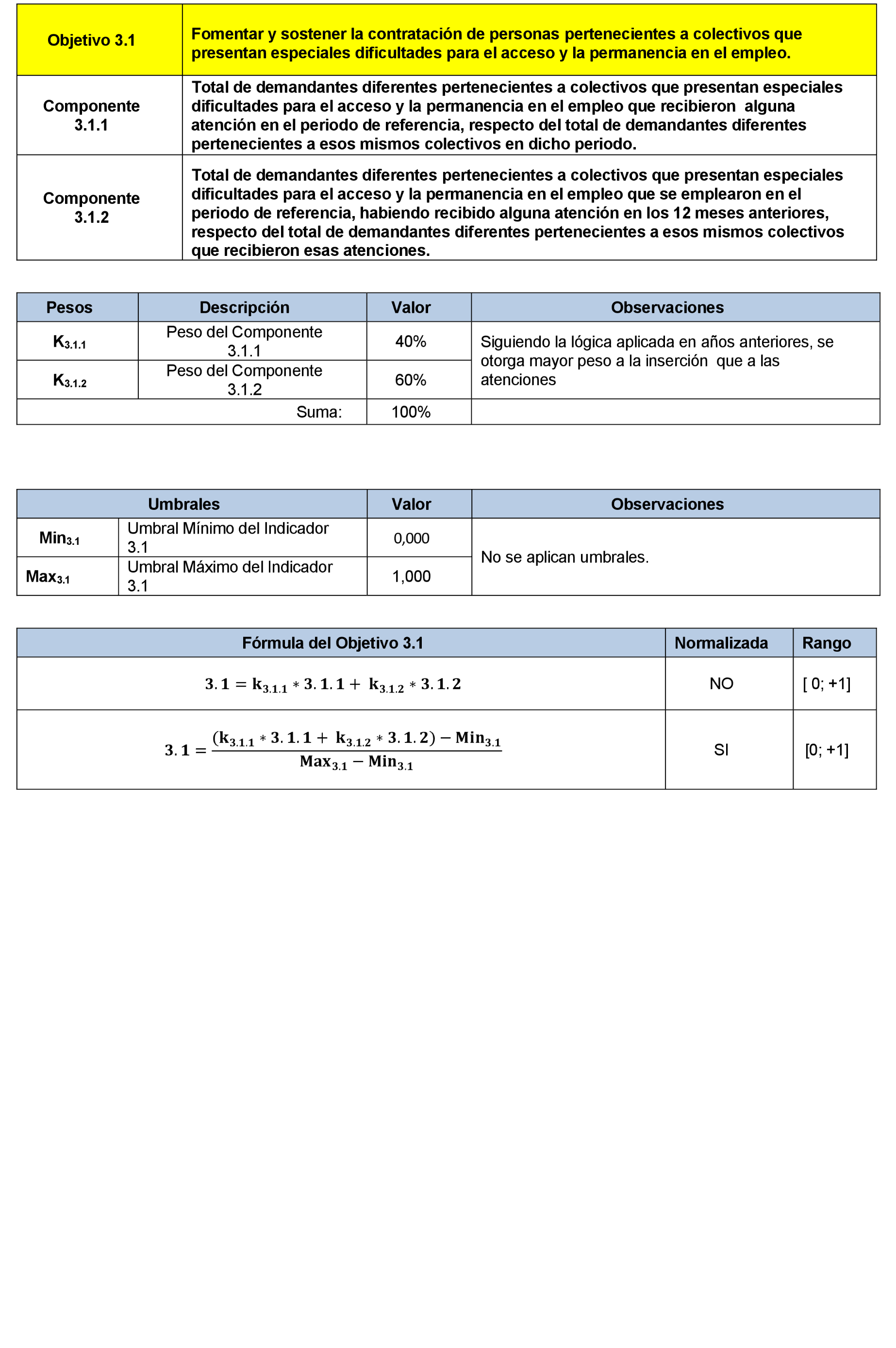 | Objetivo 3.1 | Fomentar y sostener la contratación de personas pertenecientes a colectivos que presentan especiales dificultades para el acceso y la permanencia en el empleo. |
|---|---|
| Componente 3.1.1 | Total de demandantes diferentes pertenecientes a colectivos que presentan especiales dificultades para el acceso y la permanencia en el empleo que recibieron alguna atención en el periodo de referencia, respecto del total de demandantes diferentes pertenecientes a esos mismos colectivos en dicho periodo. |
| Componente 3.1.2 | Total de demandantes diferentes pertenecientes a colectivos que presentan especiales dificultades para el acceso y la permanencia en el empleo que se emplearon en el periodo de referencia, habiendo recibido alguna atención en los 12 meses anteriores, respecto del total de demandantes diferentes pertenecientes a esos mismos colectivos que recibieron esas atenciones. |

| Pesos | Descripción | Valor | Observaciones |
|---|---|---|---|
| $K_{3.1.1}$ | Peso del Componente 3.1.1 | 40% | Siguiendo la lógica aplicada en años anteriores, se otorga mayor peso a la inserción que a las atenciones |
| $K_{3.1.2}$ | Peso del Componente 3.1.2 | 60% | |
| | Suma: | 100% | |

| Umbrales | | Valor | Observaciones |
|---|---|---|---|
| $Min_{3.1}$ | Umbral Mínimo del Indicador 3.1 | 0,000 | No se aplican umbrales. |
| $Max_{3.1}$ | Umbral Máximo del Indicador 3.1 | 1,000 | |

| Fórmula del Objetivo 3.1 | Normalizada | Rango |
|---|---|---|
| $3.1 = k_{3.1.1} * 3.1.1 + k_{3.1.2} * 3.1.2$ | NO | [ 0; +1] |
| $3.1 = \frac{(k_{3.1.1} * 3.1.1 + k_{3.1.2} * 3.1.2) - Min_{3.1}}{Max_{3.1} - Min_{3.1}}$ | SI | [0; +1] |